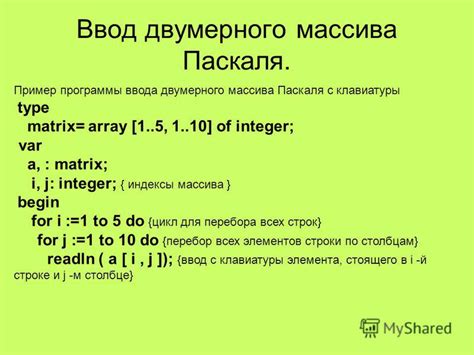 Ввод двумерного массива Паскаля.

Пример программы ввода двумерного массива Паскаля с клавиатуры

type
matrix= array [1..5, 1..10] of integer;
var
a, : matrix;
i, j: integer; { индексы массива }
begin
for i :=1 to 5 do {цикл для перебора всех строк}
for j :=1 to 10 do {перебор всех элементов строки по столбцам}
readln ( a [ i , j ]); {ввод с клавиатуры элемента, стоящего в i -й строке и j -м столбце}

MyShared